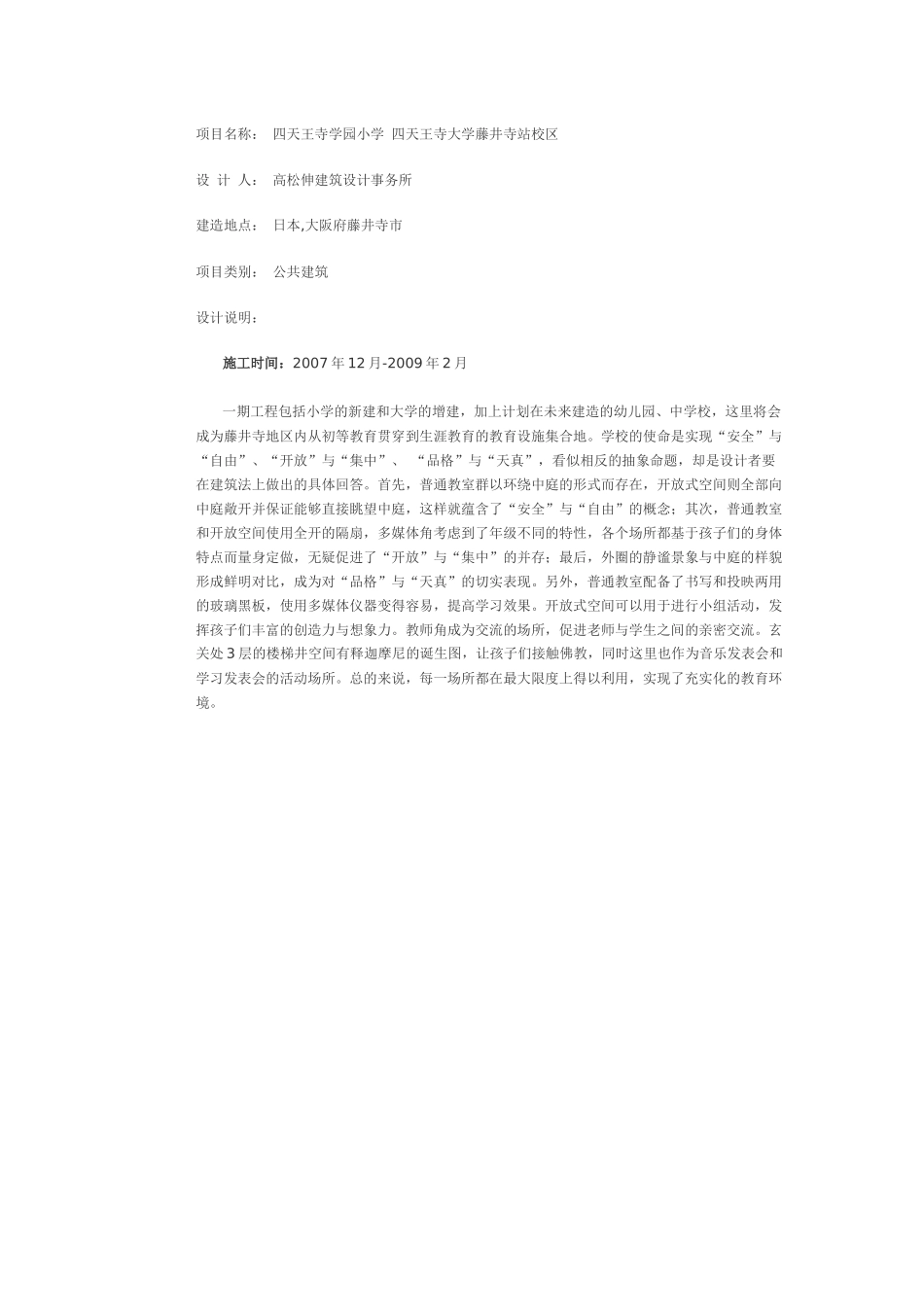 项目名称： 四天王寺学园小学 四天王寺大学藤井寺站校区

设 计 人： 高松伸建筑设计事务所

建造地点： 日本,大阪府藤井寺市

项目类别： 公共建筑

设计说明：

施工时间：2007年12月-2009年2月

一期工程包括小学的新建和大学的增建，加上计划在未来建造的幼儿园、中学校，这里将会成为藤井寺地区内从初等教育贯穿到生涯教育的教育设施集合地。学校的使命是实现“安全”与“自由”、“开放”与“集中”、 “品格”与“天真”，看似相反的抽象命题，却是设计者要在建筑法上做出的具体回答。首先，普通教室群以环绕中庭的形式而存在，开放式空间则全部向中庭敞开并保证能够直接眺望中庭，这样就蕴含了“安全”与“自由”的概念；其次，普通教室和开放空间使用全开的隔扇，多媒体角考虑到了年级不同的特性，各个场所都基于孩子们的身体特点而量身定做，无疑促进了“开放”与“集中”的并存；最后，外圈的静谧景象与中庭的样貌形成鲜明对比，成为对“品格”与“天真”的切实表现。另外，普通教室配备了书写和投映两用的玻璃黑板，使用多媒体仪器变得容易，提高学习效果。开放式空间可以用于进行小组活动，发挥孩子们丰富的创造力与想象力。教师角成为交流的场所，促进老师与学生之间的亲密交流。玄关处3层的楼梯井空间有释迦摩尼的诞生图，让孩子们接触佛教，同时这里也作为音乐发表会和学习发表会的活动场所。总的来说，每一场所都在最大限度上得以利用，实现了充实化的教育环境。